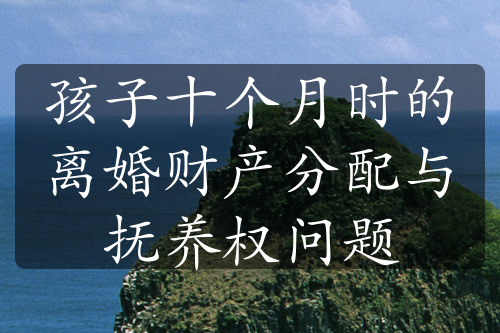 孩子十个月时的离婚财产分配与抚养权问题